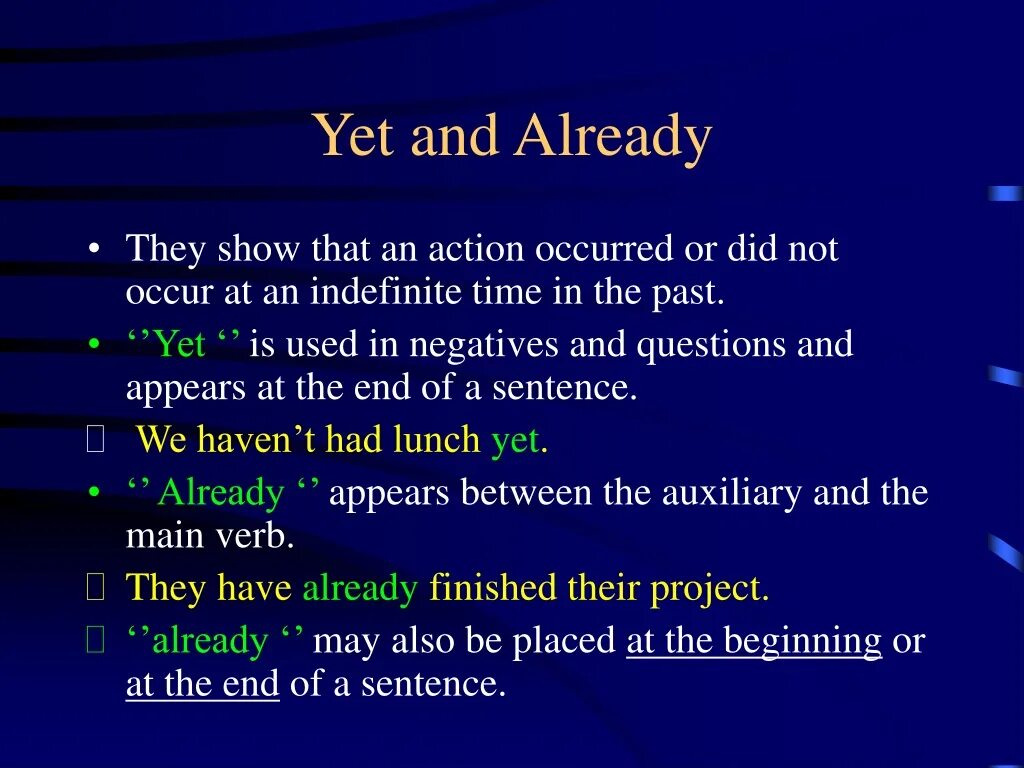 Yet and Already

• They show that an action occurred or did not occur at an indefinite time in the past.

• ‘’Yet ‘’ is used in negatives and questions and appears at the end of a sentence.

 We haven’t had lunch yet.

• ‘’ Already ‘’ appears between the auxiliary and the main verb.

 They have already finished their project.

 ‘’already ‘’ may also be placed at the beginning or at the end of a sentence.